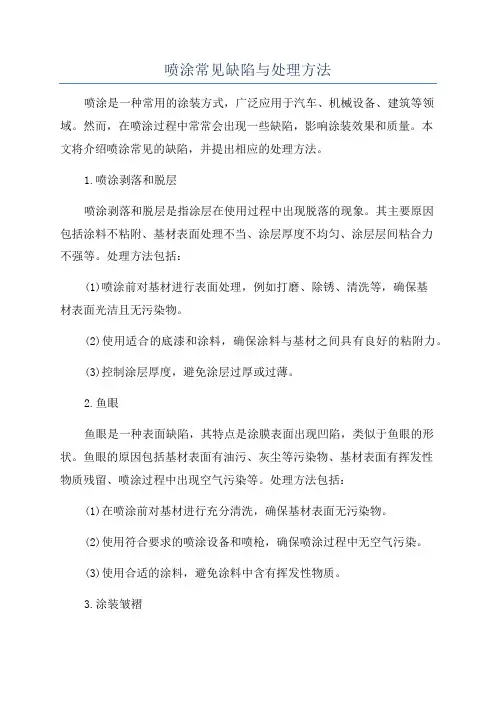 喷涂常见缺陷与处理方法

喷涂是一种常用的涂装方式，广泛应用于汽车、机械设备、建筑等领域。然而，在喷涂过程中常常会出现一些缺陷，影响涂装效果和质量。本文将介绍喷涂常见的缺陷，并提出相应的处理方法。

1.喷涂剥落和脱层

喷涂剥落和脱层是指涂层在使用过程中出现脱落的现象。其主要原因包括涂料不粘附、基材表面处理不当、涂层厚度不均匀、涂层层间粘合力不强等。处理方法包括：

(1)喷涂前对基材进行表面处理，例如打磨、除锈、清洗等，确保基材表面光洁且无污染物。

(2)使用适合的底漆和涂料，确保涂料与基材之间具有良好的粘附力。

(3)控制涂层厚度，避免涂层过厚或过薄。

2.鱼眼

鱼眼是一种表面缺陷，其特点是涂膜表面出现凹陷，类似于鱼眼的形状。鱼眼的原因包括基材表面有油污、灰尘等污染物、基材表面有挥发性物质残留、喷涂过程中出现空气污染等。处理方法包括：

(1)在喷涂前对基材进行充分清洗，确保基材表面无污染物。

(2)使用符合要求的喷涂设备和喷枪，确保喷涂过程中无空气污染。

(3)使用合适的涂料，避免涂料中含有挥发性物质。

3.涂装皱褶